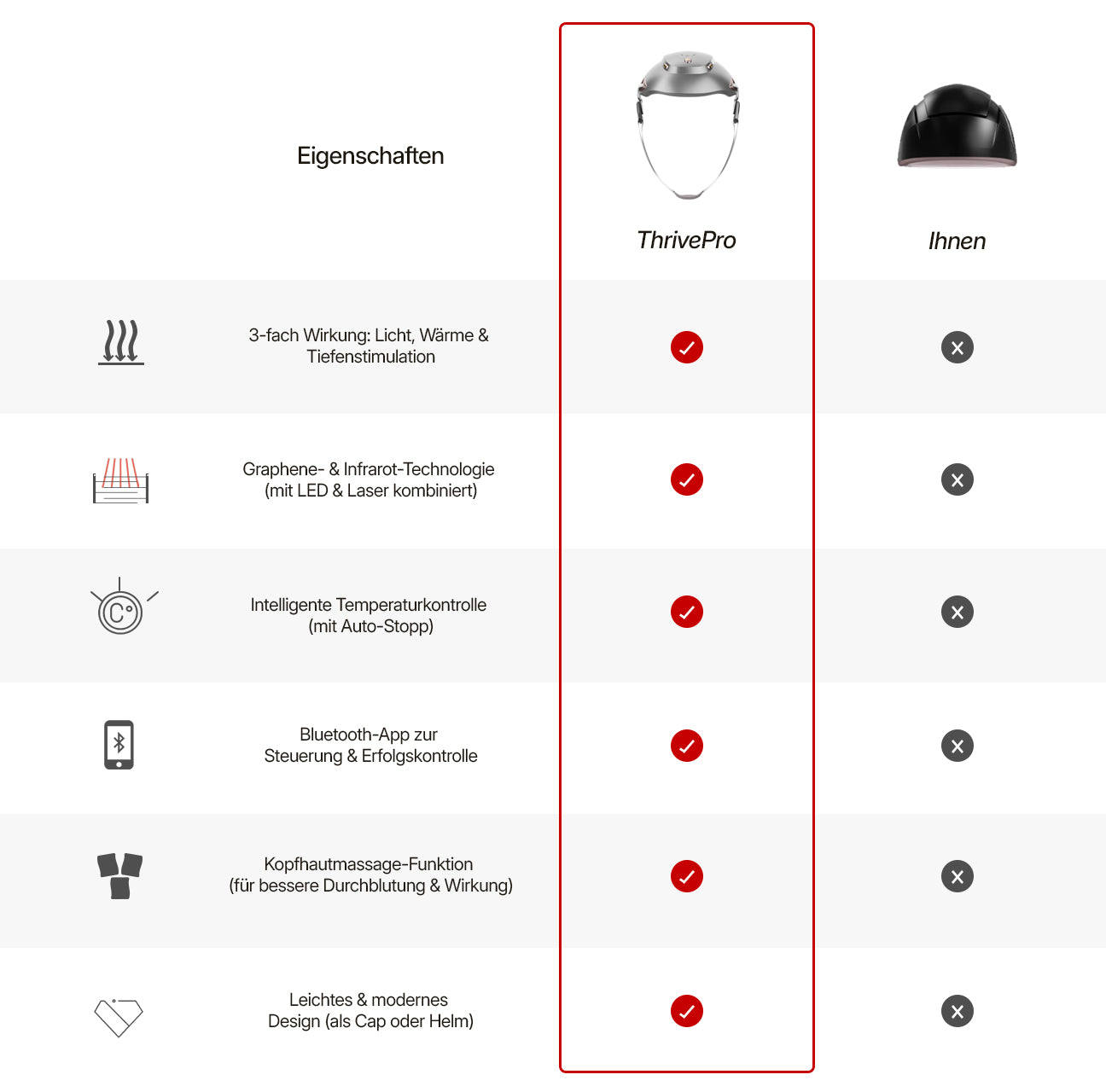 | Eigenschaften | ThrivePro | Ihnen |
|---|---|---|
| 3-fach Wirkung: Licht, Wärme & Tiefenstimulation | ✓ | ✕ |
| Graphene- & Infrarot-Technologie (mit LED & Laser kombiniert) | ✓ | ✕ |
| Intelligente Temperaturkontrolle (mit Auto-Stopp) | ✓ | ✕ |
| Bluetooth-App zur Steuerung & Erfolgskontrolle | ✓ | ✕ |
| Kopfhautmassage-Funktion (für bessere Durchblutung & Wirkung) | ✓ | ✕ |
| Leichtes & modernes Design (als Cap oder Helm) | ✓ | ✕ |